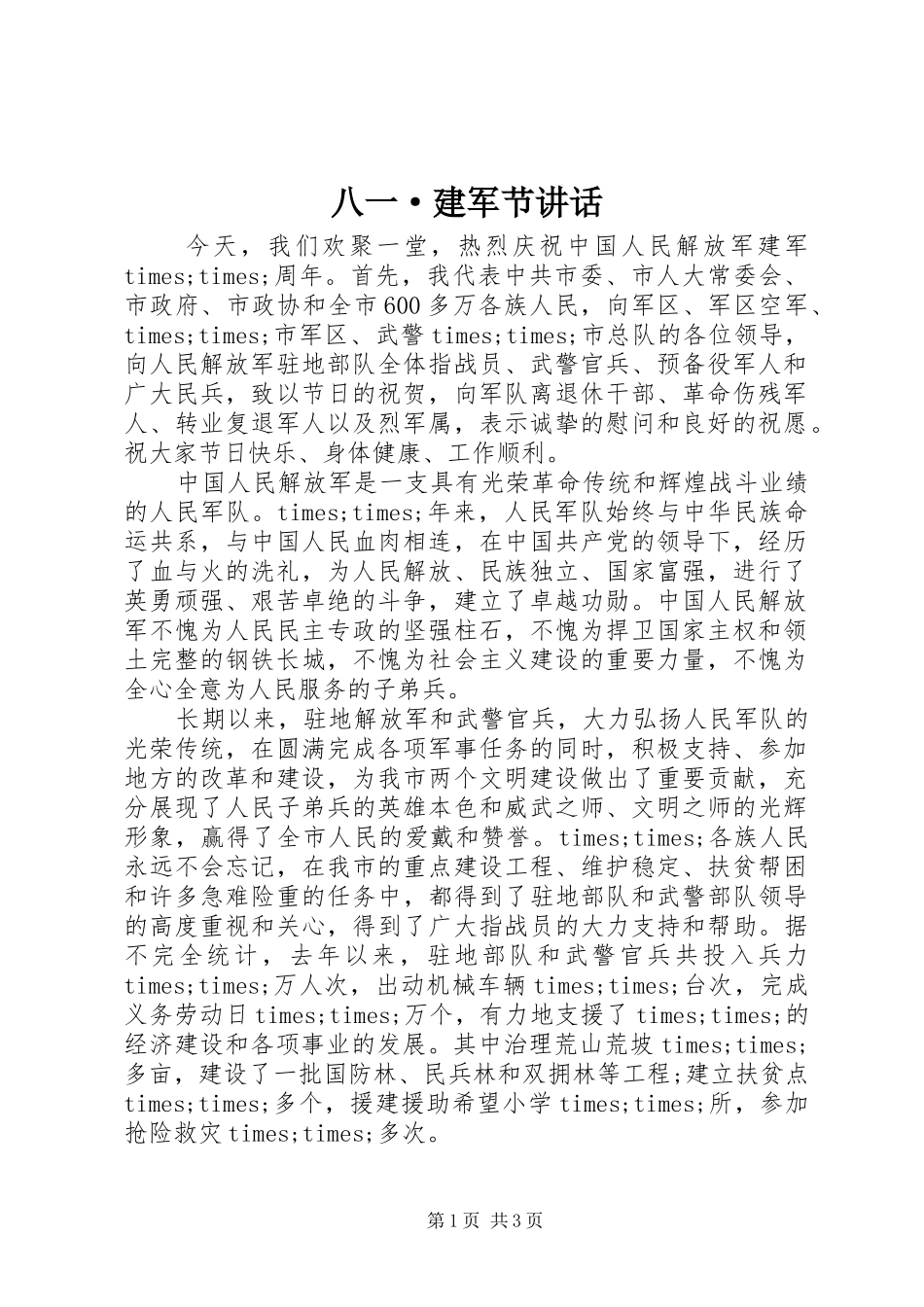 八一·建军节讲话

今天，我们欢聚一堂，热烈庆祝中国人民解放军建军times;times;周年。首先，我代表中共市委、市人大常委会、市政府、市政协和全市600多万各族人民，向军区、军区空军、times;times;市军区、武警times;times;市总队的各位领导，向人民解放军驻地部队全体指战员、武警官兵、预备役军人和广大民兵，致以节日的祝贺，向军队离退休干部、革命伤残军人、转业复退军人以及烈军属，表示诚挚的慰问和良好的祝愿。祝大家节日快乐、身体健康、工作顺利。

中国人民解放军是一支具有光荣革命传统和辉煌战斗业绩的人民军队。times;times;年来，人民军队始终与中华民族命运共系，与中国人民血肉相连，在中国共产党的领导下，经历了血与火的洗礼，为人民解放、民族独立、国家富强，进行了英勇顽强、艰苦卓绝的斗争，建立了卓越功勋。中国人民解放军不愧为人民民主专政的坚强柱石，不愧为捍卫国家主权和领土完整的钢铁长城，不愧为社会主义建设的重要力量，不愧为全心全意为人民服务的子弟兵。

长期以来，驻地解放军和武警官兵，大力弘扬人民军队的光荣传统，在圆满完成各项军事任务的同时，积极支持、参加地方的改革和建设，为我市两个文明建设做出了重要贡献，充分展现了人民子弟兵的英雄本色和威武之师、文明之师的光辉形象，赢得了全市人民的爱戴和赞誉。times;times;各族人民永远不会忘记，在我市的重点建设工程、维护稳定、扶贫帮困和许多急难险重的任务中，都得到了驻地部队和武警部队领导的高度重视和关心，得到了广大指战员的大力支持和帮助。据不完全统计，去年以来，驻地部队和武警官兵共投入兵力times;times;万人次，出动机械车辆times;times;台次，完成义务劳动日times;times;万个，有力地支援了times;times;的经济建设和各项事业的发展。其中治理荒山荒坡times;times;多亩，建设了一批国防林、民兵林和双拥林等工程;建立扶贫点times;times;多个，援建援助希望小学times;times;所，参加抢险救灾times;times;多次。

第1页 共3页